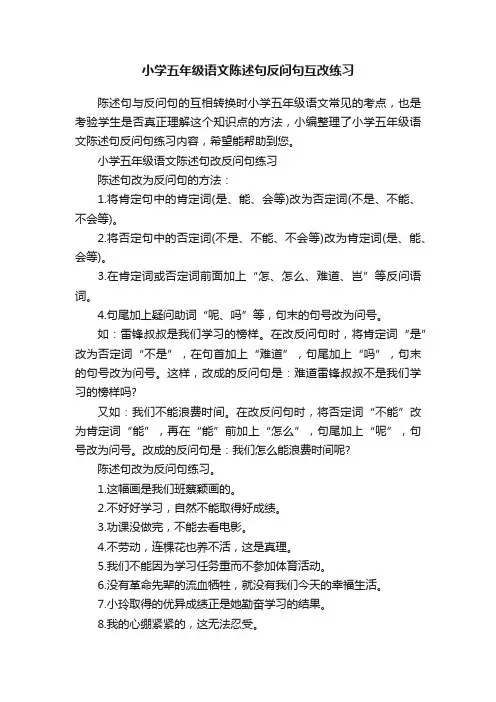 小学五年级语文陈述句反问句互改练习

陈述句与反问句的互相转换时小学五年级语文常见的考点，也是考验学生是否真正理解这个知识点的方法，小编整理了小学五年级语文陈述句反问句练习内容，希望能帮助到您。

小学五年级语文陈述句改反问句练习

陈述句改为反问句的方法：

1.将肯定句中的肯定词(是、能、会等)改为否定词(不是、不能、不会等)。

2.将否定句中的否定词(不是、不能、不会等)改为肯定词(是、能、会等)。

3.在肯定词或否定词前面加上“怎、怎么、难道、岂”等反问语词。

4.句尾加上疑问助词“呢、吗”等，句末的句号改为问号。

如：雷锋叔叔是我们学习的榜样。在改反问句时，将肯定词“是”改为否定词“不是”，在句首加上“难道”，句尾加上“吗”，句末的句号改为问号。这样，改成的反问句是：难道雷锋叔叔不是我们学习的榜样吗?

又如：我们不能浪费时间。在改反问句时，将否定词“不能”改为肯定词“能”，再在“能”前加上“怎么”，句尾加上“呢”，句号改为问号。改成的反问句是：我们怎么能浪费时间呢?

陈述句改为反问句练习。

1.这幅画是我们班蔡颖画的。

2.不好好学习，自然不能取得好成绩。

3.功课没做完，不能去看电影。

4.不劳动，连棵花也养不活，这是真理。

5.我们不能因为学习任务重而不参加体育活动。

6.没有革命先辈的流血牺牲，就没有我们今天的幸福生活。

7.小玲取得的优异成绩正是她勤奋学习的结果。

8.我的心绷紧紧的，这无法忍受。